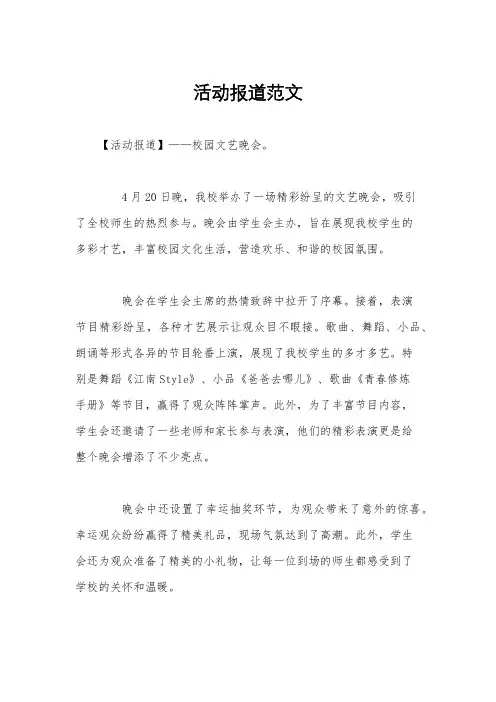 活动报道范文

【活动报道】——校园文艺晚会。

4月20日晚，我校举办了一场精彩纷呈的文艺晚会，吸引了全校师生的热烈参与。晚会由学生会主办，旨在展现我校学生的多彩才艺，丰富校园文化生活，营造欢乐、和谐的校园氛围。

晚会在学生会主席的热情致辞中拉开了序幕。接着，表演节目精彩纷呈，各种才艺展示让观众目不暇接。歌曲、舞蹈、小品、朗诵等形式各异的节目轮番上演，展现了我校学生的多才多艺。特别是舞蹈《江南Style》、小品《爸爸去哪儿》、歌曲《青春修炼手册》等节目，赢得了观众阵阵掌声。此外，为了丰富节目内容，学生会还邀请了一些老师和家长参与表演，他们的精彩表演更是给整个晚会增添了不少亮点。

晚会中还设置了幸运抽奖环节，为观众带来了意外的惊喜。幸运观众纷纷赢得了精美礼品，现场气氛达到了高潮。此外，学生会还为观众准备了精美的小礼物，让每一位到场的师生都感受到了学校的关怀和温暖。